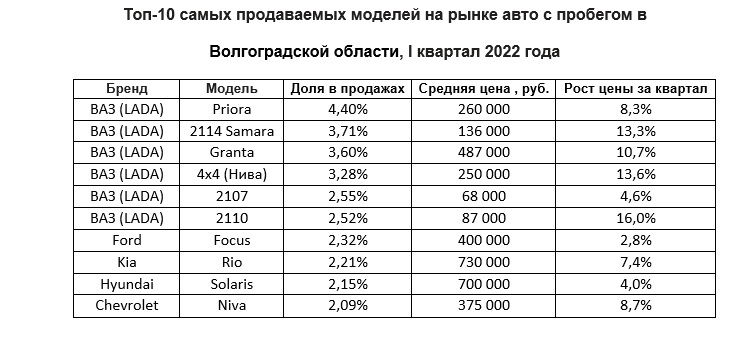 Топ-10 самых продаваемых моделей на рынке авто с пробегом в

Волгоградской области, I квартал 2022 года

| Бренд | Модель | Доля в продажах | Средняя цена , руб. | Рост цены за квартал |
|---|---|---|---|---|
| ВАЗ (LADA) | Priora | 4,40% | 260 000 | 8,3% |
| ВАЗ (LADA) | 2114 Samara | 3,71% | 136 000 | 13,3% |
| ВАЗ (LADA) | Granta | 3,60% | 487 000 | 10,7% |
| ВАЗ (LADA) | 4x4 (Нива) | 3,28% | 250 000 | 13,6% |
| ВАЗ (LADA) | 2107 | 2,55% | 68 000 | 4,6% |
| ВАЗ (LADA) | 2110 | 2,52% | 87 000 | 16,0% |
| Ford | Focus | 2,32% | 400 000 | 2,8% |
| Kia | Rio | 2,21% | 730 000 | 7,4% |
| Hyundai | Solaris | 2,15% | 700 000 | 4,0% |
| Chevrolet | Niva | 2,09% | 375 000 | 8,7% |